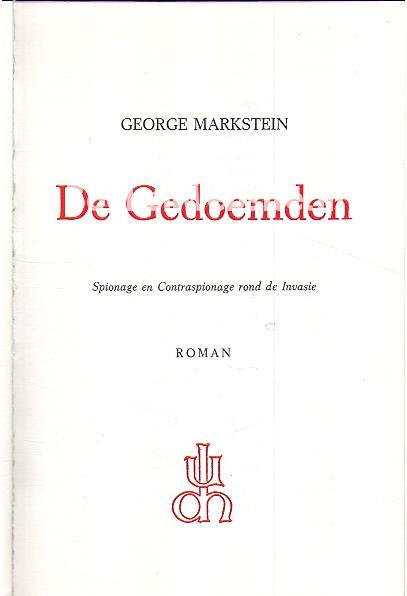 GEORGE MARKSTEIN

De Gedoemden

Spionage en Contraspionage rond de Invasie

ROMAN